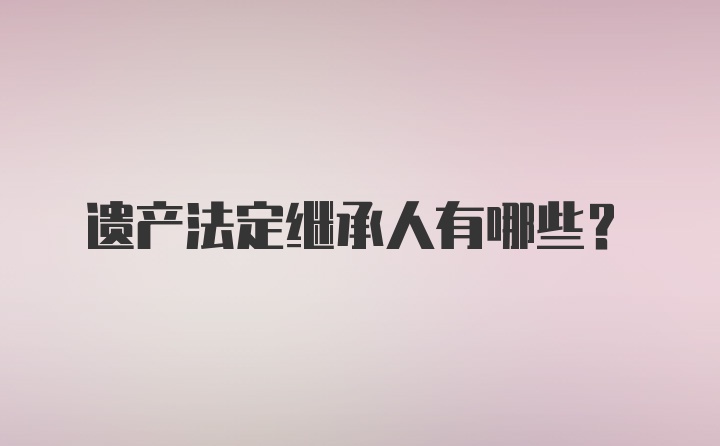 遗产法定继承人有哪些？